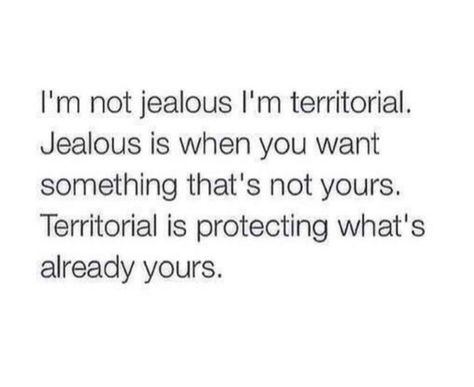 I'm not jealous I'm territorial. Jealous is when you want something that's not yours. Territorial is protecting what's already yours.